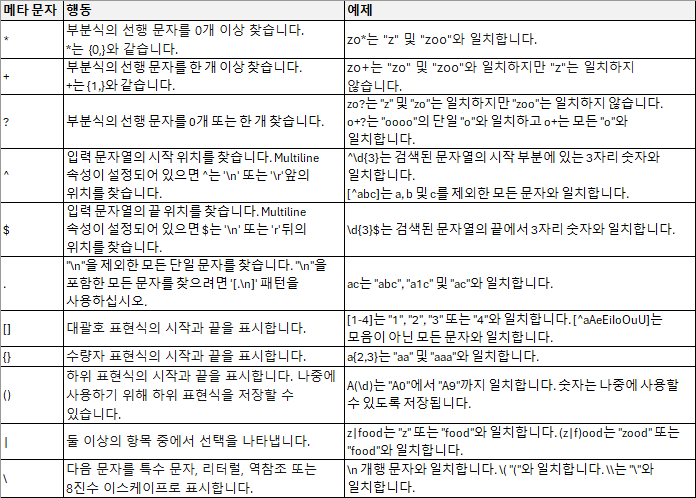 | 메타 문자 | 행동 | 예제 |
|---|---|---|
| * | 부분식의 선행 문자를 0개 이상 찾습니다. *는 {0,}와 같습니다. | zo*는 "z" 및 "zoo"와 일치합니다. |
| + | 부분식의 선행 문자를 한 개 이상 찾습니다. +는 {1,}와 같습니다. | zo+는 "zo" 및 "zoo"와 일치하지만 "z"는 일치하지 않습니다. |
| ? | 부분식의 선행 문자를 0개 또는 한 개 찾습니다. | zo?는 "z" 및 "zo"는 일치하지만 "zoo"는 일치하지 않습니다. o+?는 "oooo"의 단일 "o"와 일치하고 o+는 모든 "o"와 일치합니다. |
| ^ | 입력 문자열의 시작 위치를 찾습니다. Multiline 속성이 설정되어 있으면 ^는 '\n' 또는 '\r'앞의 위치를 찾습니다. | ^\d{3}는 검색된 문자열의 시작 부분에 있는 3자리 숫자와 일치합니다. [^abc]는 a, b 및 c를 제외한 모든 문자와 일치합니다. |
| $ | 입력 문자열의 끝 위치를 찾습니다. Multiline 속성이 설정되어 있으면 $는 '\n' 또는 'r'뒤의 위치를 찾습니다. | \d{3}$는 검색된 문자열의 끝에서 3자리 숫자와 일치합니다. |
| . | "\n"을 제외한 모든 단일 문자를 찾습니다. "\n"을 포함한 모든 문자를 찾으려면 '[.\n]' 패턴을 사용하십시오. | ac는 "abc", "a1c" 및 "ac"와 일치합니다. |
| [] | 대괄호 표현식의 시작과 끝을 표시합니다. | [1-4]는 "1", "2", "3" 또는 "4"와 일치합니다. [^aAeEiIoOuU]는 모음이 아닌 모든 문자와 일치합니다. |
| {} | 수량자 표현식의 시작과 끝을 표시합니다. | a{2,3}는 "aa" 및 "aaa"와 일치합니다. |
| () | 하위 표현식의 시작과 끝을 표시합니다. 나중에 사용하기 위해 하위 표현식을 저장할 수 있습니다. | A(\d)는 "A0"에서 "A9"까지 일치합니다. 숫자는 나중에 사용할 수 있도록 저장됩니다. |
| \| | 둘 이상의 항목 중에서 선택을 나타냅니다. | z\|food는 "z" 또는 "food"와 일치합니다. (z\|f)ood는 "zood" 또는 "food"와 일치합니다. |
| \ | 다음 문자를 특수 문자, 리터럴, 역참조 또는 8진수 이스케이프로 표시합니다. | \n 개행 문자와 일치합니다. \( "("와 일치합니다. \\는 "\"와 일치합니다. |